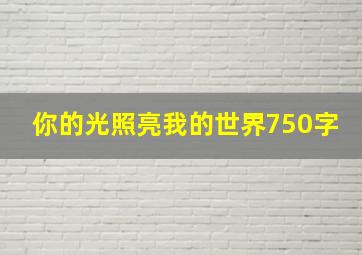 你的光照亮我的世界750字